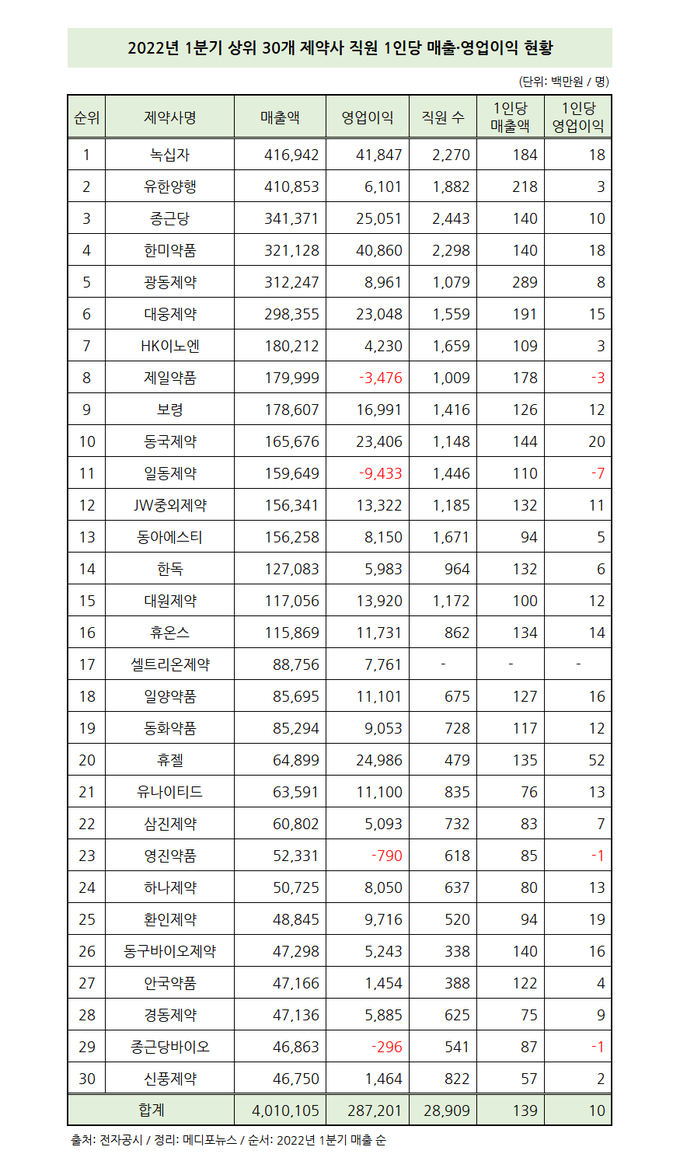 2022년 1분기 상위 30개 제약사 직원 1인당 매출·영업이익 현황

(단위: 백만원 / 명)

| 순위 | 제약사명 | 매출액 | 영업이익 | 직원 수 | 1인당 매출액 | 1인당 영업이익 |
|---|---|---|---|---|---|---|
| 1 | 녹십자 | 416,942 | 41,847 | 2,270 | 184 | 18 |
| 2 | 유한양행 | 410,853 | 6,101 | 1,882 | 218 | 3 |
| 3 | 종근당 | 341,371 | 25,051 | 2,443 | 140 | 10 |
| 4 | 한미약품 | 321,128 | 40,860 | 2,298 | 140 | 18 |
| 5 | 광동제약 | 312,247 | 8,961 | 1,079 | 289 | 8 |
| 6 | 대웅제약 | 298,355 | 23,048 | 1,559 | 191 | 15 |
| 7 | HK이노엔 | 180,212 | 4,230 | 1,659 | 109 | 3 |
| 8 | 제일약품 | 179,999 | -3,476 | 1,009 | 178 | -3 |
| 9 | 보령 | 178,607 | 16,991 | 1,416 | 126 | 12 |
| 10 | 동국제약 | 165,676 | 23,406 | 1,148 | 144 | 20 |
| 11 | 일동제약 | 159,649 | -9,433 | 1,446 | 110 | -7 |
| 12 | JW중외제약 | 156,341 | 13,322 | 1,185 | 132 | 11 |
| 13 | 동아에스티 | 156,258 | 8,150 | 1,671 | 94 | 5 |
| 14 | 한독 | 127,083 | 5,983 | 964 | 132 | 6 |
| 15 | 대원제약 | 117,056 | 13,920 | 1,172 | 100 | 12 |
| 16 | 휴온스 | 115,869 | 11,731 | 862 | 134 | 14 |
| 17 | 셀트리온제약 | 88,756 | 7,761 | - | - | - |
| 18 | 일양약품 | 85,695 | 11,101 | 675 | 127 | 16 |
| 19 | 동화약품 | 85,294 | 9,053 | 728 | 117 | 12 |
| 20 | 휴젤 | 64,899 | 24,986 | 479 | 135 | 52 |
| 21 | 유나이티드 | 63,591 | 11,100 | 835 | 76 | 13 |
| 22 | 삼진제약 | 60,802 | 5,093 | 732 | 83 | 7 |
| 23 | 영진약품 | 52,331 | -790 | 618 | 85 | -1 |
| 24 | 하나제약 | 50,725 | 8,050 | 637 | 80 | 13 |
| 25 | 환인제약 | 48,845 | 9,716 | 520 | 94 | 19 |
| 26 | 동구바이오제약 | 47,298 | 5,243 | 338 | 140 | 16 |
| 27 | 안국약품 | 47,166 | 1,454 | 388 | 122 | 4 |
| 28 | 경동제약 | 47,136 | 5,885 | 625 | 75 | 9 |
| 29 | 종근당바이오 | 46,863 | -296 | 541 | 87 | -1 |
| 30 | 신풍제약 | 46,750 | 1,464 | 822 | 57 | 2 |
| 합계 | | 4,010,105 | 287,201 | 28,909 | 139 | 10 |

출처: 전자공시 / 정리: 메디포뉴스 / 순서: 2022년 1분기 매출 순